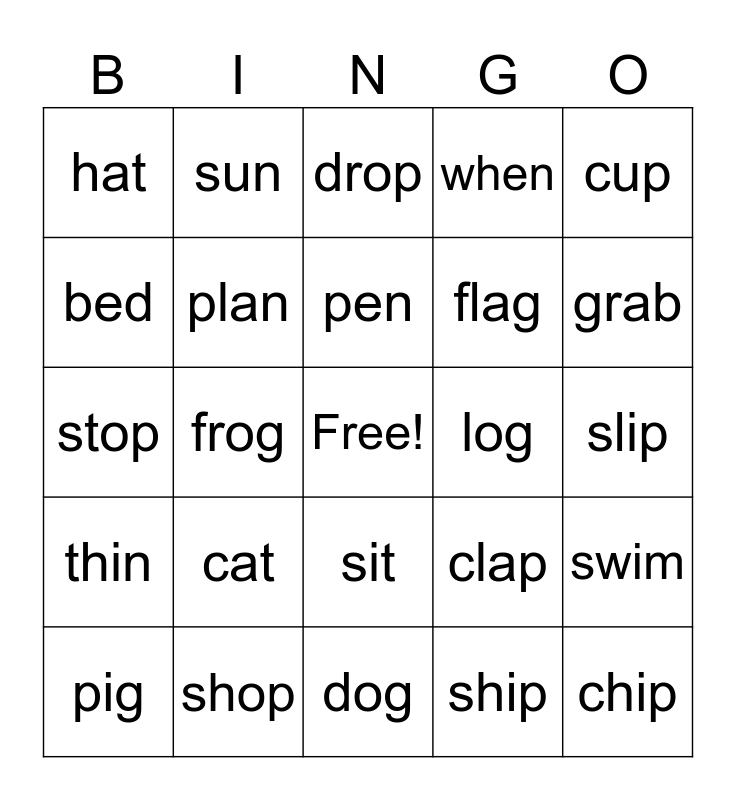 | B | I | N | G | O |
|---|---|---|---|---|
| hat | sun | drop | when | cup |
| bed | plan | pen | flag | grab |
| stop | frog | Free! | log | slip |
| thin | cat | sit | clap | swim |
| pig | shop | dog | ship | chip |